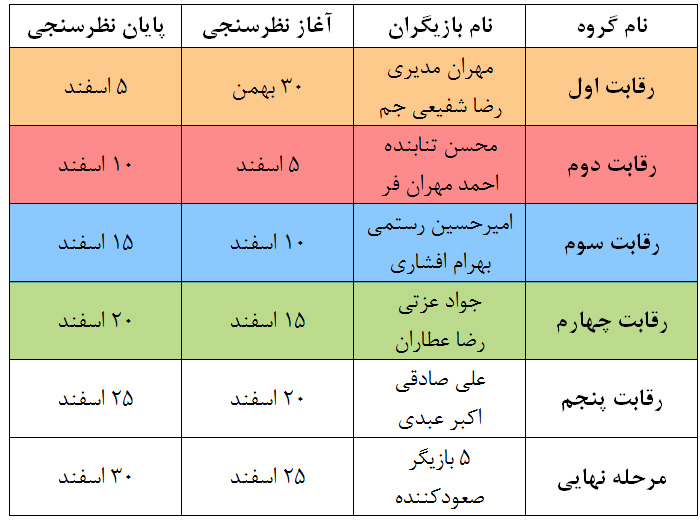 | نام گروه | نام بازیگران | آغاز نظرسنجی | پایان نظرسنجی |
|---|---|---|---|
| رقابت اول | مهران مدیری رضا شفیعی جم | ۳۰ بهمن | ۵ اسفند |
| رقابت دوم | محسن تنابنده احمد مهران فر | ۵ اسفند | ۱۰ اسفند |
| رقابت سوم | امیرحسین رستمی بهرام افشاری | ۱۰ اسفند | ۱۵ اسفند |
| رقابت چهارم | جواد عزتی رضا عطاران | ۱۵ اسفند | ۲۰ اسفند |
| رقابت پنجم | علی صادقی اکبر عبدی | ۲۰ اسفند | ۲۵ اسفند |
| مرحله نهایی | ۵ بازیگر صعودکننده | ۲۵ اسفند | ۳۰ اسفند |